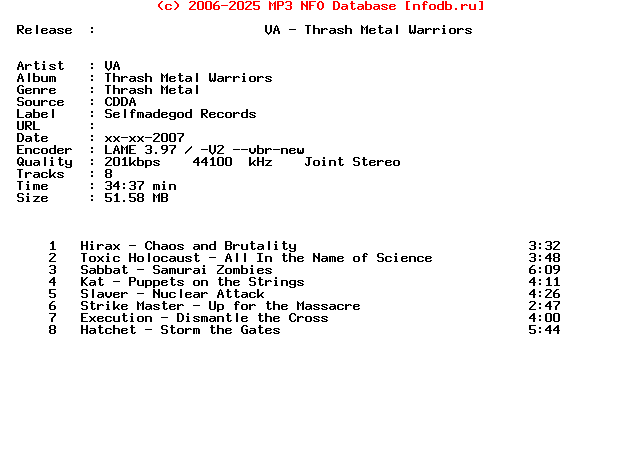 (c) 2006-2025 MP3 NFO Database [nfodb.ru]

Release : VA - Thrash Metal Warriors

Artist : VA
Album : Thrash Metal Warriors
Genre : Thrash Metal
Source : CDDA
Label : Selfmadegod Records
URL :
Date : xx-xx-2007
Encoder : LAME 3.97 / -V2 --vbr-new
Quality : 201kbps 44100 kHz Joint Stereo
Tracks : 8
Time : 34:37 min
Size : 51.58 MB

1 Hirax - Chaos and Brutality 3:32
2 Toxic Holocaust - All In the Name of Science 3:48
3 Sabbat - Samurai Zombies 6:09
4 Kat - Puppets on the Strings 4:11
5 Slaver - Nuclear Attack 4:26
6 Strike Master - Up for the Massacre 2:47
7 Execution - Dismantle the Cross 4:00
8 Hatchet - Storm the Gates 5:44